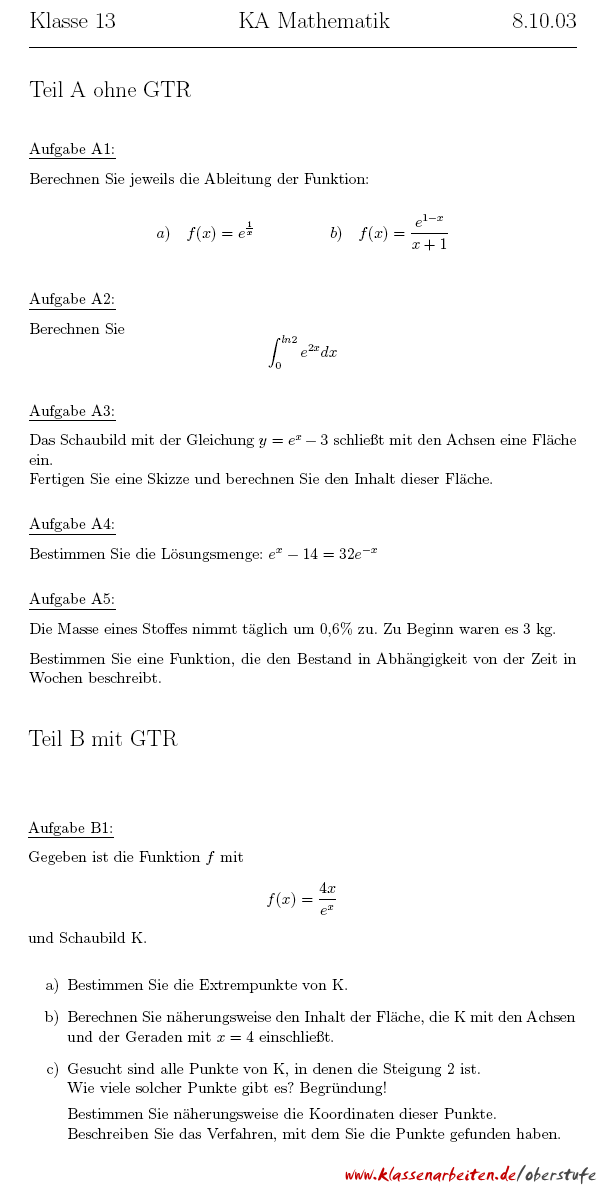 Klasse 13 KA Mathematik 8.10.03

Teil A ohne GTR

Aufgabe A1:

Berechnen Sie jeweils die Ableitung der Funktion:

a) $f(x) = e^{\frac{1}{x}}$ b) $f(x) = \frac{e^{1-x}}{x+1}$

Aufgabe A2:

Berechnen Sie

$\int_0^{ln2} e^{2x} dx$

Aufgabe A3:

Das Schaubild mit der Gleichung $y = e^x - 3$ schließt mit den Achsen eine Fläche ein.
Fertigen Sie eine Skizze und berechnen Sie den Inhalt dieser Fläche.

Aufgabe A4:

Bestimmen Sie die Lösungsmenge: $e^x - 14 = 32e^{-x}$

Aufgabe A5:

Die Masse eines Stoffes nimmt täglich um 0,6% zu. Zu Beginn waren es 3 kg.

Bestimmen Sie eine Funktion, die den Bestand in Abhängigkeit von der Zeit in Wochen beschreibt.

Teil B mit GTR

Aufgabe B1:

Gegeben ist die Funktion $f$ mit

$f(x) = \frac{4x}{e^x}$

und Schaubild K.

a) Bestimmen Sie die Extrempunkte von K.

b) Berechnen Sie näherungsweise den Inhalt der Fläche, die K mit den Achsen und der Geraden mit $x = 4$ einschließt.

c) Gesucht sind alle Punkte von K, in denen die Steigung 2 ist.
Wie viele solcher Punkte gibt es? Begründung!

Bestimmen Sie näherungsweise die Koordinaten dieser Punkte.
Beschreiben Sie das Verfahren, mit dem Sie die Punkte gefunden haben.

www.klassenarbeiten.de/oberstufe